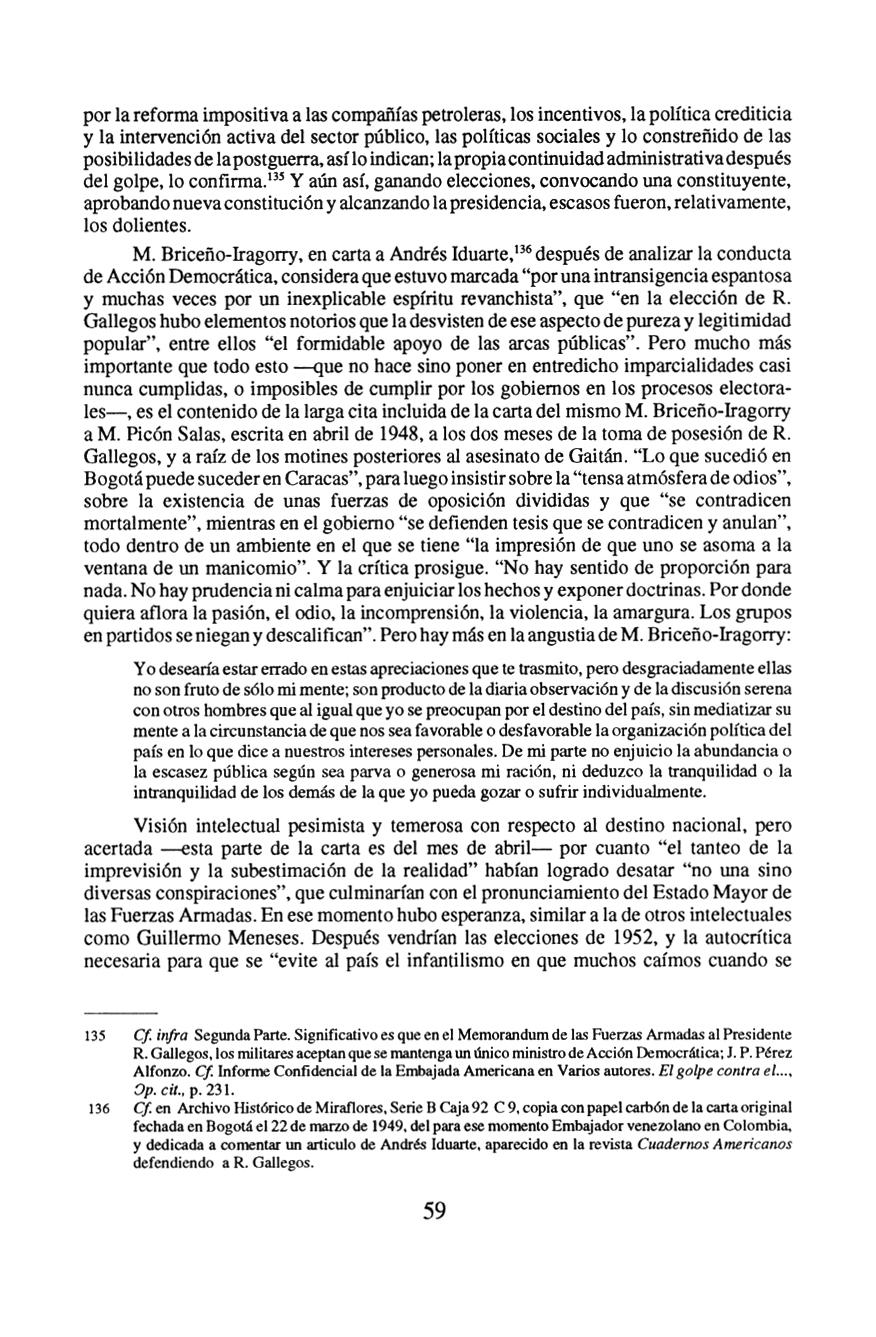 por la reforma impositiva a las compañías petroleras, los incentivos, la política crediticia y la intervención activa del sector público, las políticas sociales y lo constreñido de las posibilidades de la postguerra, así lo indican; la propia continuidad administrativa después del golpe, lo confirma.$^{135}$ Y aún así, ganando elecciones, convocando una constituyente, aprobando nueva constitución y alcanzando la presidencia, escasos fueron, relativamente, los dolientes.

M. Briceño-Iragorry, en carta a Andrés Iduarte,$^{136}$ después de analizar la conducta de Acción Democrática, considera que estuvo marcada "por una intransigencia espantosa y muchas veces por un inexplicable espíritu revanchista", que "en la elección de R. Gallegos hubo elementos notorios que la desvisten de ese aspecto de pureza y legitimidad popular", entre ellos "el formidable apoyo de las arcas públicas". Pero mucho más importante que todo esto —que no hace sino poner en entredicho imparcialidades casi nunca cumplidas, o imposibles de cumplir por los gobiernos en los procesos electorales—, es el contenido de la larga cita incluida de la carta del mismo M. Briceño-Iragorry a M. Picón Salas, escrita en abril de 1948, a los dos meses de la toma de posesión de R. Gallegos, y a raíz de los motines posteriores al asesinato de Gaitán. "Lo que sucedió en Bogotá puede suceder en Caracas", para luego insistir sobre la "tensa atmósfera de odios", sobre la existencia de unas fuerzas de oposición divididas y que "se contradicen mortalmente", mientras en el gobierno "se defienden tesis que se contradicen y anulan", todo dentro de un ambiente en el que se tiene "la impresión de que uno se asoma a la ventana de un manicomio". Y la crítica prosigue. "No hay sentido de proporción para nada. No hay prudencia ni calma para enjuiciar los hechos y exponer doctrinas. Por donde quiera aflora la pasión, el odio, la incomprensión, la violencia, la amargura. Los grupos en partidos se niegan y descalifican". Pero hay más en la angustia de M. Briceño-Iragorry:

Yo desearía estar errado en estas apreciaciones que te trasmito, pero desgraciadamente ellas no son fruto de sólo mi mente; son producto de la diaria observación y de la discusión serena con otros hombres que al igual que yo se preocupan por el destino del país, sin mediatizar su mente a la circunstancia de que nos sea favorable o desfavorable la organización política del país en lo que dice a nuestros intereses personales. De mi parte no enjuicio la abundancia o la escasez pública según sea parva o generosa mi ración, ni deduzco la tranquilidad o la intranquilidad de los demás de la que yo pueda gozar o sufrir individualmente.

Visión intelectual pesimista y temerosa con respecto al destino nacional, pero acertada —esta parte de la carta es del mes de abril— por cuanto "el tanteo de la imprevisión y la subestimación de la realidad" habían logrado desatar "no una sino diversas conspiraciones", que culminarían con el pronunciamiento del Estado Mayor de las Fuerzas Armadas. En ese momento hubo esperanza, similar a la de otros intelectuales como Guillermo Meneses. Después vendrían las elecciones de 1952, y la autocrítica necesaria para que se "evite al país el infantilismo en que muchos caímos cuando se

135 Cf. infra Segunda Parte. Significativo es que en el Memorandum de las Fuerzas Armadas al Presidente R. Gallegos, los militares aceptan que se mantenga un único ministro de Acción Democrática; J. P. Pérez Alfonzo. Cf. Informe Confidencial de la Embajada Americana en Varios autores. El golpe contra el..., Op. cit., p. 231.

136 Cf. en Archivo Histórico de Miraflores, Serie B Caja 92 C 9, copia con papel carbón de la carta original fechada en Bogotá el 22 de marzo de 1949, del para ese momento Embajador venezolano en Colombia, y dedicada a comentar un articulo de Andrés Iduarte, aparecido en la revista Cuadernos Americanos defendiendo a R. Gallegos.

59